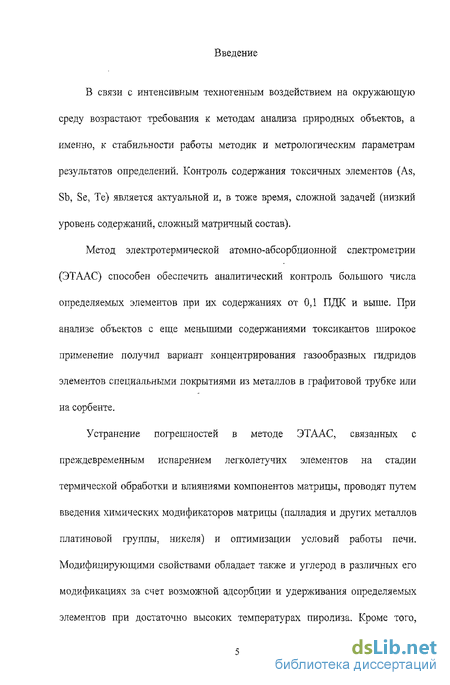 Введение

В связи с интенсивным техногенным воздействием на окружающую среду возрастают требования к методам анализа природных объектов, а именно, к стабильности работы методик и метрологическим параметрам результатов определений. Контроль содержания токсичных элементов (As, Sb, Se, Te) является актуальной и, в тоже время, сложной задачей (низкий уровень содержаний, сложный матричный состав).

Метод электротермической атомно-абсорбционной спектрометрии (ЭТААС) способен обеспечить аналитический контроль большого числа определяемых элементов при их содержаниях от 0,1 ПДК и выше. При анализе объектов с еще меньшими содержаниями токсикантов широкое применение получил вариант концентрирования газообразных гидридов элементов специальными покрытиями из металлов в графитовой трубке или на сорбенте.

Устранение погрешностей в методе ЭТААС, связанных с преждевременным испарением легколетучих элементов на стадии термической обработки и влияниями компонентов матрицы, проводят путем введения химических модификаторов матрицы (палладия и других металлов платиновой группы, никеля) и оптимизации условий работы печи. Модифицирующими свойствами обладает также и углерод в различных его модификациях за счет возможной адсорбции и удерживания определяемых элементов при достаточно высоких температурах пиролиза. Кроме того,

5

dsLib.net
библиотека диссертаций